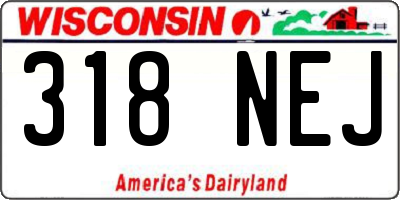 WISCONSIN

318 NEJ

America's Dairyland